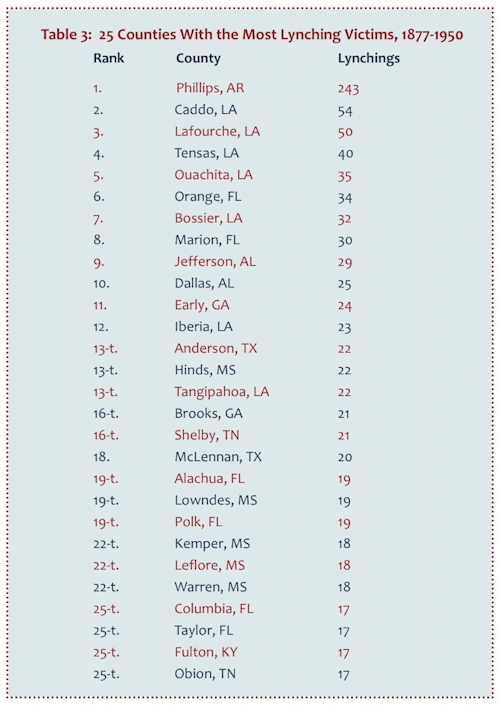 Table 3: 25 Counties With the Most Lynching Victims, 1877-1950

| Rank | County | Lynchings |
|---|---|---|
| 1. | Phillips, AR | 243 |
| 2. | Caddo, LA | 54 |
| 3. | Lafourche, LA | 50 |
| 4. | Tensas, LA | 40 |
| 5. | Ouachita, LA | 35 |
| 6. | Orange, FL | 34 |
| 7. | Bossier, LA | 32 |
| 8. | Marion, FL | 30 |
| 9. | Jefferson, AL | 29 |
| 10. | Dallas, AL | 25 |
| 11. | Early, GA | 24 |
| 12. | Iberia, LA | 23 |
| 13-t. | Anderson, TX | 22 |
| 13-t. | Hinds, MS | 22 |
| 13-t. | Tangipahoa, LA | 22 |
| 16-t. | Brooks, GA | 21 |
| 16-t. | Shelby, TN | 21 |
| 18. | McLennan, TX | 20 |
| 19-t. | Alachua, FL | 19 |
| 19-t. | Lowndes, MS | 19 |
| 19-t. | Polk, FL | 19 |
| 22-t. | Kemper, MS | 18 |
| 22-t. | Leflore, MS | 18 |
| 22-t. | Warren, MS | 18 |
| 25-t. | Columbia, FL | 17 |
| 25-t. | Taylor, FL | 17 |
| 25-t. | Fulton, KY | 17 |
| 25-t. | Obion, TN | 17 |